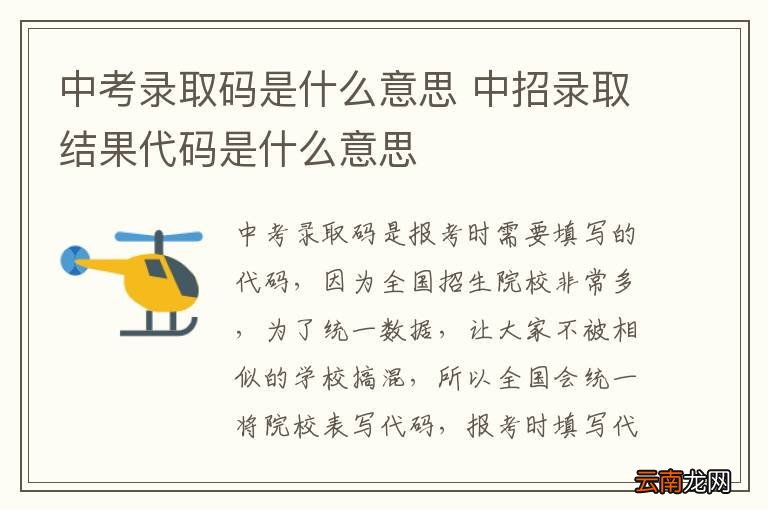 中考录取码是什么意思 中招录取结果代码是什么意思

中考录取码是报考时需要填写的代码，因为全国招生院校非常多，为了统一数据，让大家不被相似的学校搞混，所以全国会统一将院校表写代码，报考时填写代

云南龙网